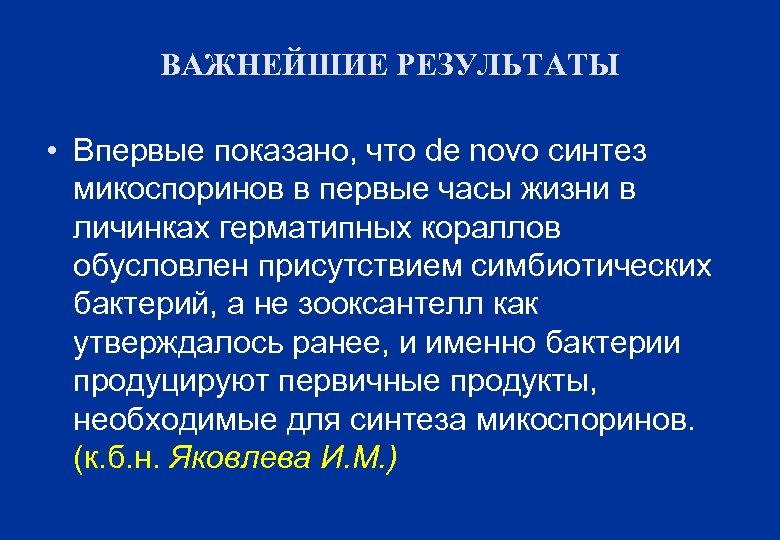 ВАЖНЕЙШИЕ РЕЗУЛЬТАТЫ

• Впервые показано, что de novo синтез микоспоринов в первые часы жизни в личинках герматипных кораллов обусловлен присутствием симбиотических бактерий, а не зооксантелл как утверждалось ранее, и именно бактерии продуцируют первичные продукты, необходимые для синтеза микоспоринов. (к.б.н. Яковлева И.М.)